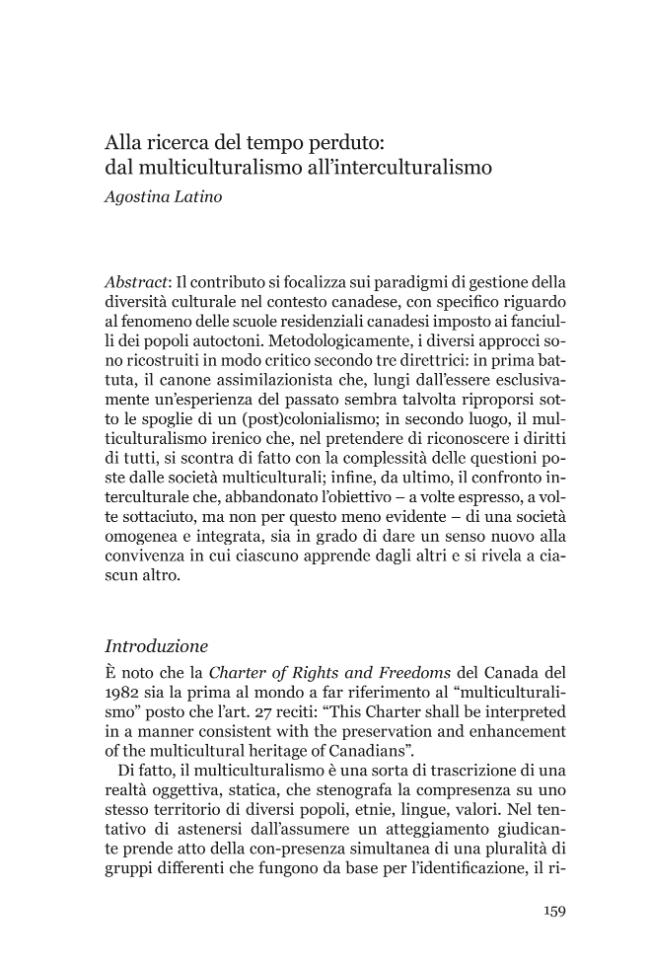 Alla ricerca del tempo perduto:
dal multiculturalismo all'interculturalismo
Agostina Latino

Abstract: Il contributo si focalizza sui paradigmi di gestione della diversità culturale nel contesto canadese, con specifico riguardo al fenomeno delle scuole residenziali canadesi imposto ai fanciulli dei popoli autoctoni. Metodologicamente, i diversi approcci sono ricostruiti in modo critico secondo tre direttrici: in prima battuta, il canone assimilazionista che, lungi dall'essere esclusivamente un'esperienza del passato sembra talvolta riproporsi sotto le spoglie di un (post)colonialismo; in secondo luogo, il multiculturalismo irenico che, nel pretendere di riconoscere i diritti di tutti, si scontra di fatto con la complessità delle questioni poste dalle società multiculturali; infine, da ultimo, il confronto interculturale che, abbandonato l'obiettivo – a volte espresso, a volte sottaciuto, ma non per questo meno evidente – di una società omogenea e integrata, sia in grado di dare un senso nuovo alla convivenza in cui ciascuno apprende dagli altri e si rivela a ciascun altro.

Introduzione

È noto che la Charter of Rights and Freedoms del Canada del 1982 sia la prima al mondo a far riferimento al "multiculturalismo" posto che l'art. 27 reciti: "This Charter shall be interpreted in a manner consistent with the preservation and enhancement of the multicultural heritage of Canadians".

Di fatto, il multiculturalismo è una sorta di trascrizione di una realtà oggettiva, statica, che stenografa la compresenza su uno stesso territorio di diversi popoli, etnie, lingue, valori. Nel tentativo di astenersi dall'assumere un atteggiamento giudicante prende atto della con-presenza simultanea di una pluralità di gruppi differenti che fungono da base per l'identificazione, il ri-

159